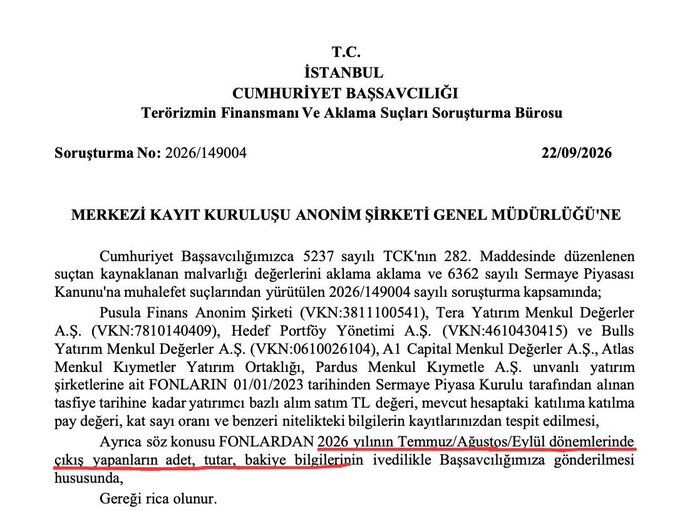 T.C.
İSTANBUL
CUMHURİYET BAŞSAVCILIĞI
Terörizmin Finansmanı Ve Aklama Suçları Soruşturma Bürosu

Soruşturma No: 2026/149004 22/09/2026

MERKEZİ KAYIT KURULUŞU ANONİM ŞİRKETİ GENEL MÜDÜRLÜĞÜ'NE

Cumhuriyet Başsavcılığımızca 5237 sayılı TCK'nın 282. Maddesinde düzenlenen suçtan kaynaklanan malvarlığı değerlerini aklama aklama ve 6362 sayılı Sermaye Piyasası Kanunu'na muhalefet suçlarından yürütülen 2026/149004 sayılı soruşturma kapsamında;

Pusula Finans Anonim Şirketi (VKN:3811100541), Tera Yatırım Menkul Değerler A.Ş. (VKN:7810140409), Hedef Portföy Yönetimi A.Ş. (VKN:4610430415) ve Bulls Yatırım Menkul Değerler A.Ş. (VKN:0610026104), A1 Capital Menkul Değerler A.Ş., Atlas Menkul Kıymetler Yatırım Ortaklığı, Pardus Menkul Kıymetle A.Ş. unvanlı yatırım şirketlerine ait FONLARIN 01/01/2023 tarihinden Sermaye Piyasa Kurulu tarafından alınan tasfiye tarihine kadar yatırımcı bazlı alım satım TL değeri, mevcut hesaptaki katılıma katılma pay değeri, kat sayı oranı ve benzeri nitelikteki bilgilerin kayıtlarınızdan tespit edilmesi,

Ayrıca söz konusu FONLARDAN 2026 yılının Temmuz/Ağustos/Eylül dönemlerinde çıkış yapanların adet, tutar, bakiye bilgilerinin ivedilikle Başsavcılığımıza gönderilmesi hususunda,

Gereği rica olunur.